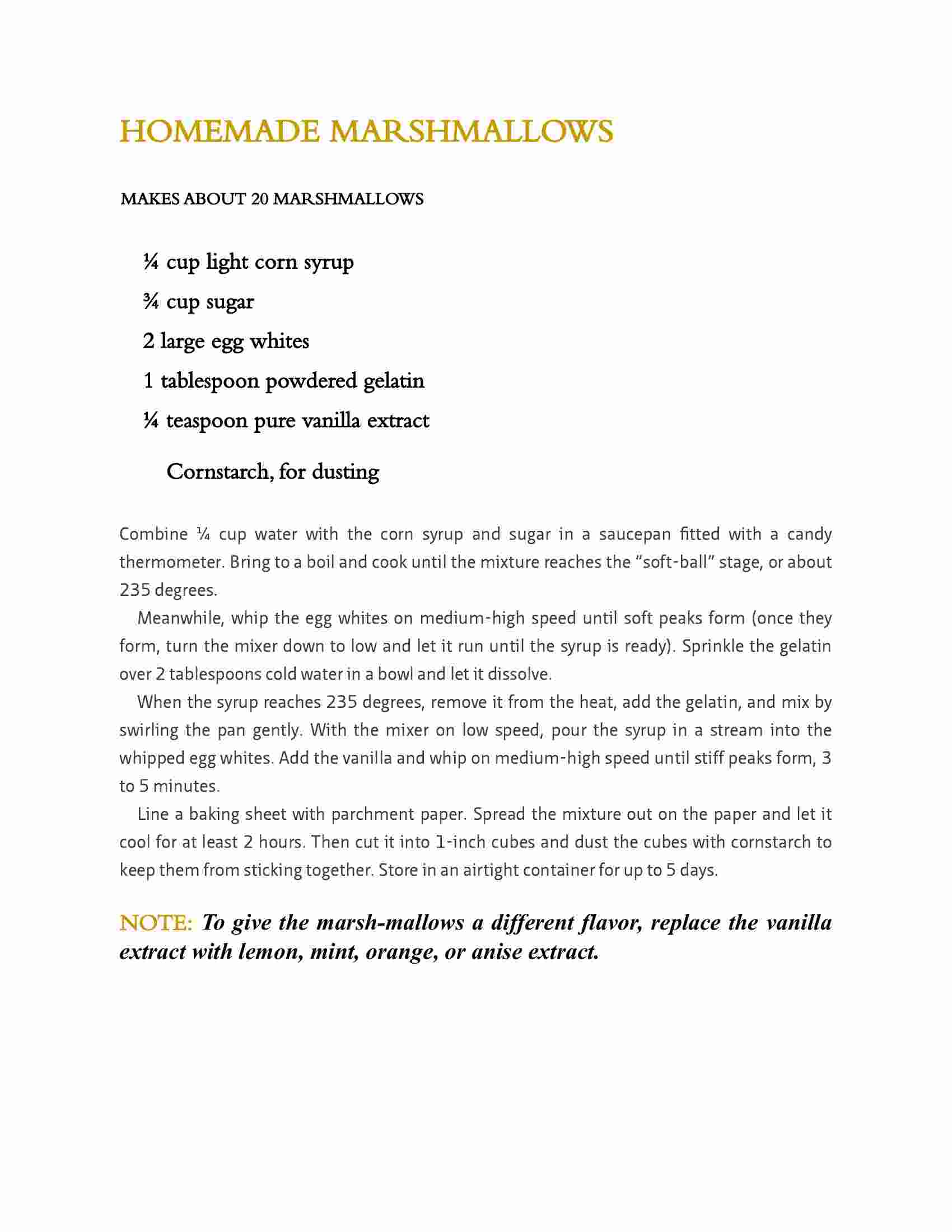 HOMEMADE MARSHMALLOWS

MAKES ABOUT 20 MARSHMALLOWS

¼ cup light corn syrup

¾ cup sugar

2 large egg whites

1 tablespoon powdered gelatin

¼ teaspoon pure vanilla extract

Cornstarch, for dusting

Combine ¼ cup water with the corn syrup and sugar in a saucepan fitted with a candy thermometer. Bring to a boil and cook until the mixture reaches the "soft-ball" stage, or about 235 degrees.

Meanwhile, whip the egg whites on medium-high speed until soft peaks form (once they form, turn the mixer down to low and let it run until the syrup is ready). Sprinkle the gelatin over 2 tablespoons cold water in a bowl and let it dissolve.

When the syrup reaches 235 degrees, remove it from the heat, add the gelatin, and mix by swirling the pan gently. With the mixer on low speed, pour the syrup in a stream into the whipped egg whites. Add the vanilla and whip on medium-high speed until stiff peaks form, 3 to 5 minutes.

Line a baking sheet with parchment paper. Spread the mixture out on the paper and let it cool for at least 2 hours. Then cut it into 1-inch cubes and dust the cubes with cornstarch to keep them from sticking together. Store in an airtight container for up to 5 days.

NOTE: To give the marsh-mallows a different flavor, replace the vanilla extract with lemon, mint, orange, or anise extract.